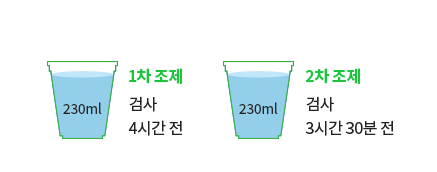 230ml

1차 조제

검사
4시간 전

230ml

2차 조제

검사
3시간 30분 전